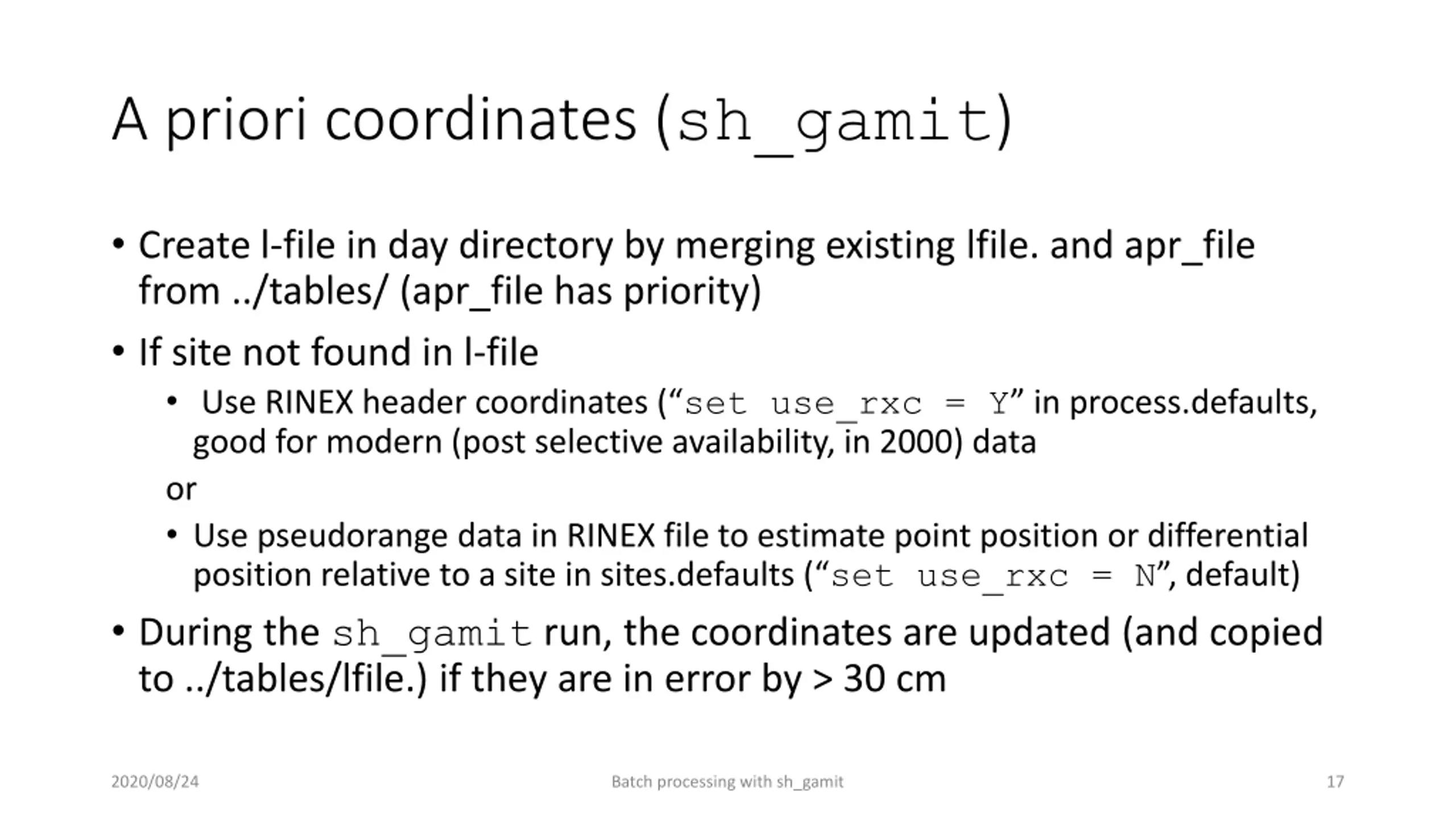 A priori coordinates (sh_gamit)

• Create l-file in day directory by merging existing lfile. and apr_file from ../tables/ (apr_file has priority)

• If site not found in l-file

• Use RINEX header coordinates (“set use_rxc = Y” in process.defaults, good for modern (post selective availability, in 2000) data

or

• Use pseudorange data in RINEX file to estimate point position or differential position relative to a site in sites.defaults (“set use_rxc = N”, default)

• During the sh_gamit run, the coordinates are updated (and copied to ../tables/lfile.) if they are in error by > 30 cm

2020/08/24

Batch processing with sh_gamit

17